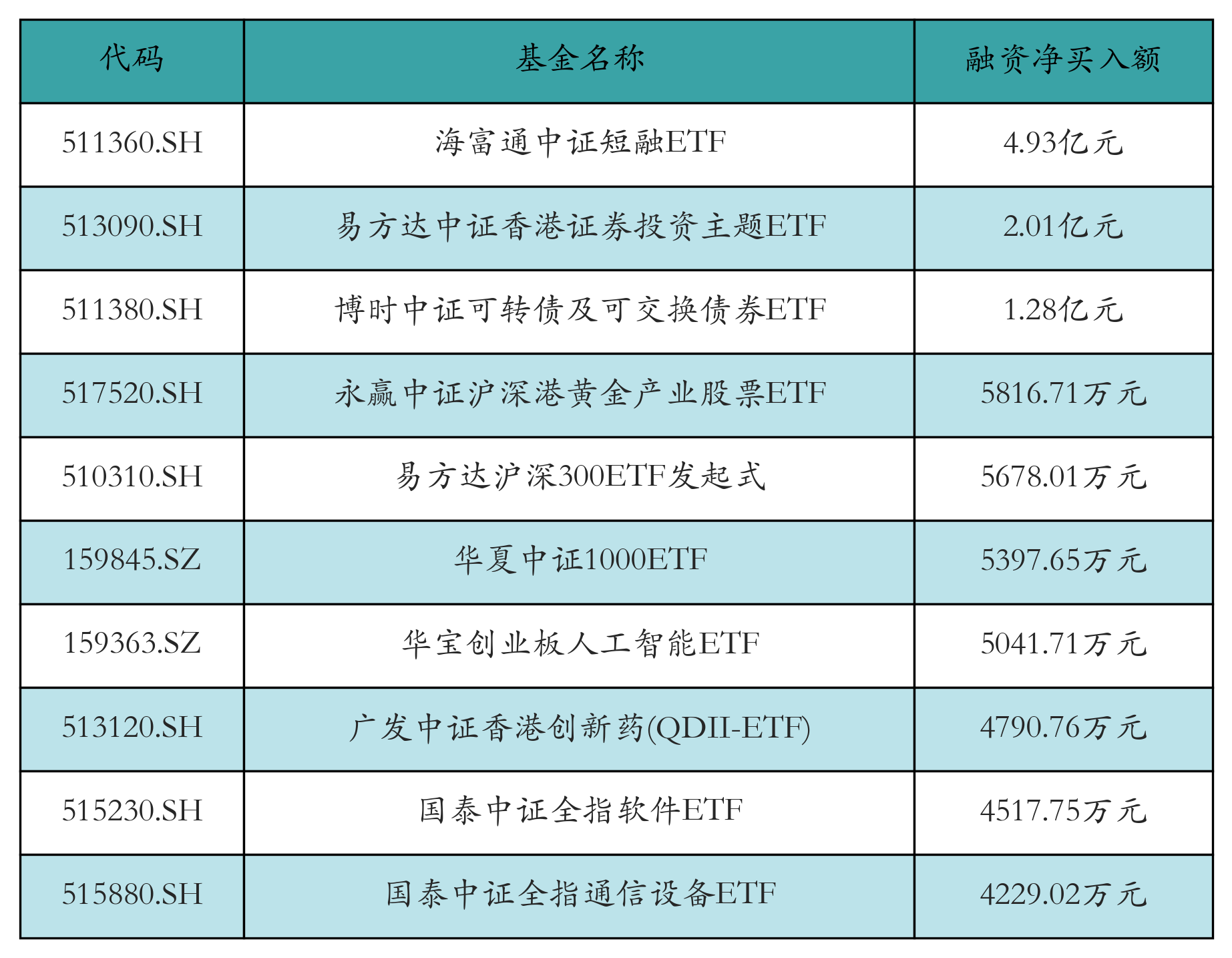 | 代码 | 基金名称 | 融资净买入额 |
|---|---|---|
| 511360.SH | 海富通中证短融ETF | 4.93亿元 |
| 513090.SH | 易方达中证香港证券投资主题ETF | 2.01亿元 |
| 511380.SH | 博时中证可转债及可交换债券ETF | 1.28亿元 |
| 517520.SH | 永赢中证沪深港黄金产业股票ETF | 5816.71万元 |
| 510310.SH | 易方达沪深300ETF发起式 | 5678.01万元 |
| 159845.SZ | 华夏中证1000ETF | 5397.65万元 |
| 159363.SZ | 华宝创业板人工智能ETF | 5041.71万元 |
| 513120.SH | 广发中证香港创新药(QDII-ETF) | 4790.76万元 |
| 515230.SH | 国泰中证全指软件ETF | 4517.75万元 |
| 515880.SH | 国泰中证全指通信设备ETF | 4229.02万元 |